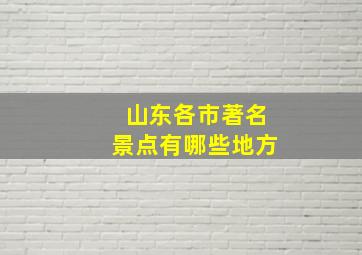 山东各市著名
景点有哪些地方